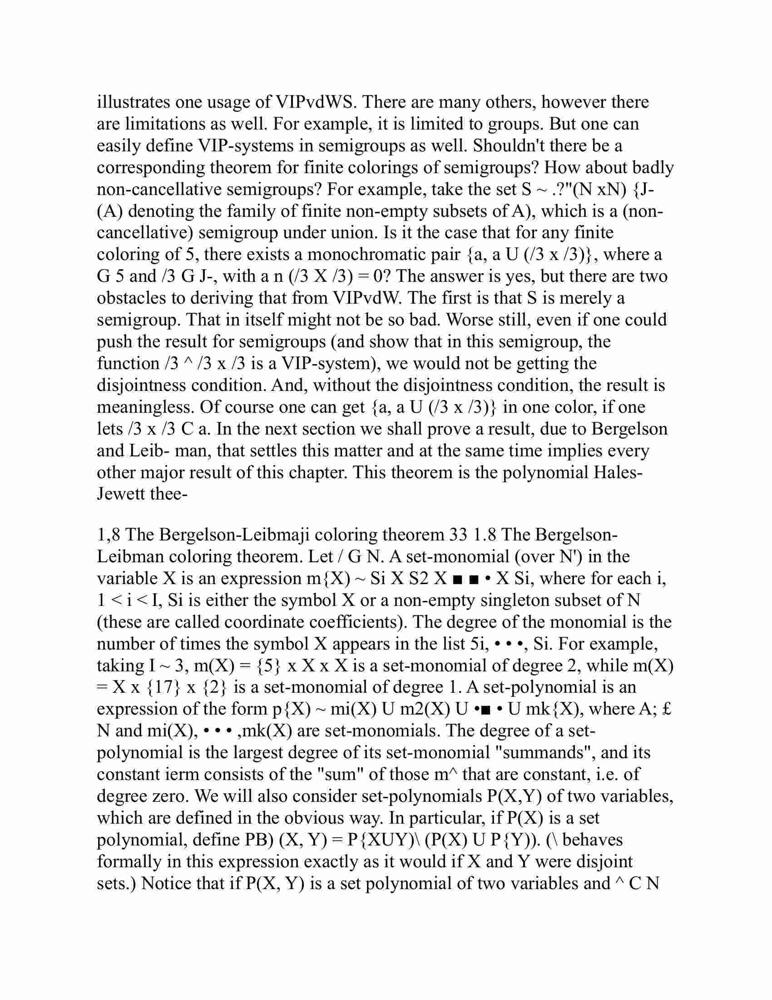 illustrates one usage of VIPvdWS. There are many others, however there are limitations as well. For example, it is limited to groups. But one can easily define VIP-systems in semigroups as well. Shouldn't there be a corresponding theorem for finite colorings of semigroups? How about badly non-cancellative semigroups? For example, take the set S ~ .?"(N xN) {J-(A) denoting the family of finite non-empty subsets of A), which is a (non-cancellative) semigroup under union. Is it the case that for any finite coloring of 5, there exists a monochromatic pair {a, a U (/3 x /3)}, where a G 5 and /3 G J-, with a n (/3 X /3) = 0? The answer is yes, but there are two obstacles to deriving that from VIPvdW. The first is that S is merely a semigroup. That in itself might not be so bad. Worse still, even if one could push the result for semigroups (and show that in this semigroup, the function /3 ^ /3 x /3 is a VIP-system), we would not be getting the disjointness condition. And, without the disjointness condition, the result is meaningless. Of course one can get {a, a U (/3 x /3)} in one color, if one lets /3 x /3 C a. In the next section we shall prove a result, due to Bergelson and Leib- man, that settles this matter and at the same time implies every other major result of this chapter. This theorem is the polynomial Hales-Jewett thee-

1,8 The Bergelson-Leibmaji coloring theorem 33 1.8 The Bergelson-Leibman coloring theorem. Let / G N. A set-monomial (over N') in the variable X is an expression m{X) ~ Si X S2 X ■ ■ • X Si, where for each i, 1 < i < I, Si is either the symbol X or a non-empty singleton subset of N (these are called coordinate coefficients). The degree of the monomial is the number of times the symbol X appears in the list 5i, • • •, Si. For example, taking I ~ 3, m(X) = {5} x X x X is a set-monomial of degree 2, while m(X) = X x {17} x {2} is a set-monomial of degree 1. A set-polynomial is an expression of the form p{X) ~ mi(X) U m2(X) U •■ • U mk{X), where A; £ N and mi(X), • • • ,mk(X) are set-monomials. The degree of a set-polynomial is the largest degree of its set-monomial "summands", and its constant ierm consists of the "sum" of those m^ that are constant, i.e. of degree zero. We will also consider set-polynomials P(X,Y) of two variables, which are defined in the obvious way. In particular, if P(X) is a set polynomial, define PB) (X, Y) = P{XUY)\ (P(X) U P{Y)). (\ behaves formally in this expression exactly as it would if X and Y were disjoint sets.) Notice that if P(X, Y) is a set polynomial of two variables and ^ C N